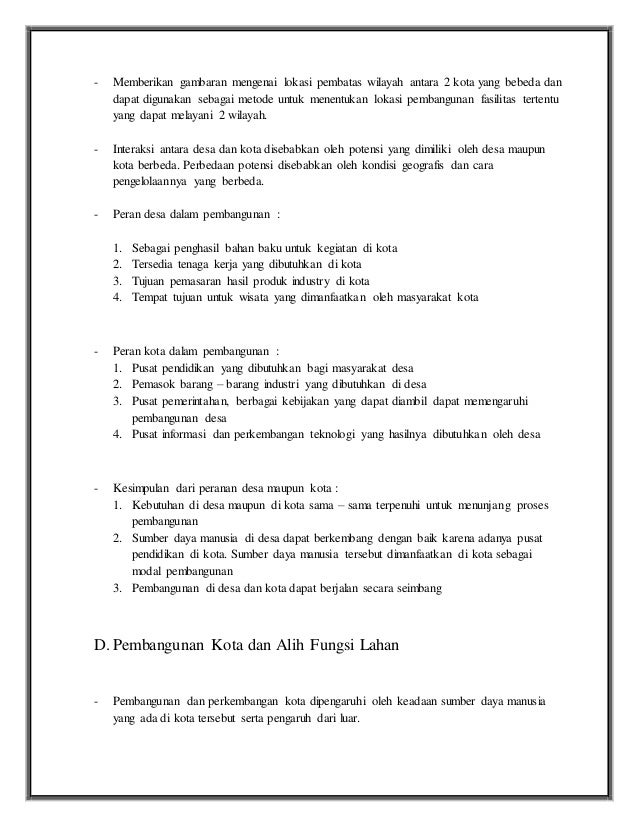 - Memberikan gambaran mengenai lokasi pembatas wilayah antara 2 kota yang bebeda dan dapat digunakan sebagai metode untuk menentukan lokasi pembangunan fasilitas tertentu yang dapat melayani 2 wilayah.

- Interaksi antara desa dan kota disebabkan oleh potensi yang dimiliki oleh desa maupun kota berbeda. Perbedaan potensi disebabkan oleh kondisi geografis dan cara pengelolaannya yang berbeda.

- Peran desa dalam pembangunan :

1. Sebagai penghasil bahan baku untuk kegiatan di kota
2. Tersedia tenaga kerja yang dibutuhkan di kota
3. Tujuan pemasaran hasil produk industry di kota
4. Tempat tujuan untuk wisata yang dimanfaatkan oleh masyarakat kota

- Peran kota dalam pembangunan :
1. Pusat pendidikan yang dibutuhkan bagi masyarakat desa
2. Pemasok barang – barang industri yang dibutuhkan di desa
3. Pusat pemerintahan, berbagai kebijakan yang dapat diambil dapat memengaruhi pembangunan desa
4. Pusat informasi dan perkembangan teknologi yang hasilnya dibutuhkan oleh desa

- Kesimpulan dari peranan desa maupun kota :
1. Kebutuhan di desa maupun di kota sama – sama terpenuhi untuk menunjang proses pembangunan
2. Sumber daya manusia di desa dapat berkembang dengan baik karena adanya pusat pendidikan di kota. Sumber daya manusia tersebut dimanfaatkan di kota sebagai modal pembangunan
3. Pembangunan di desa dan kota dapat berjalan secara seimbang

D. Pembangunan Kota dan Alih Fungsi Lahan

- Pembangunan dan perkembangan kota dipengaruhi oleh keadaan sumber daya manusia yang ada di kota tersebut serta pengaruh dari luar.